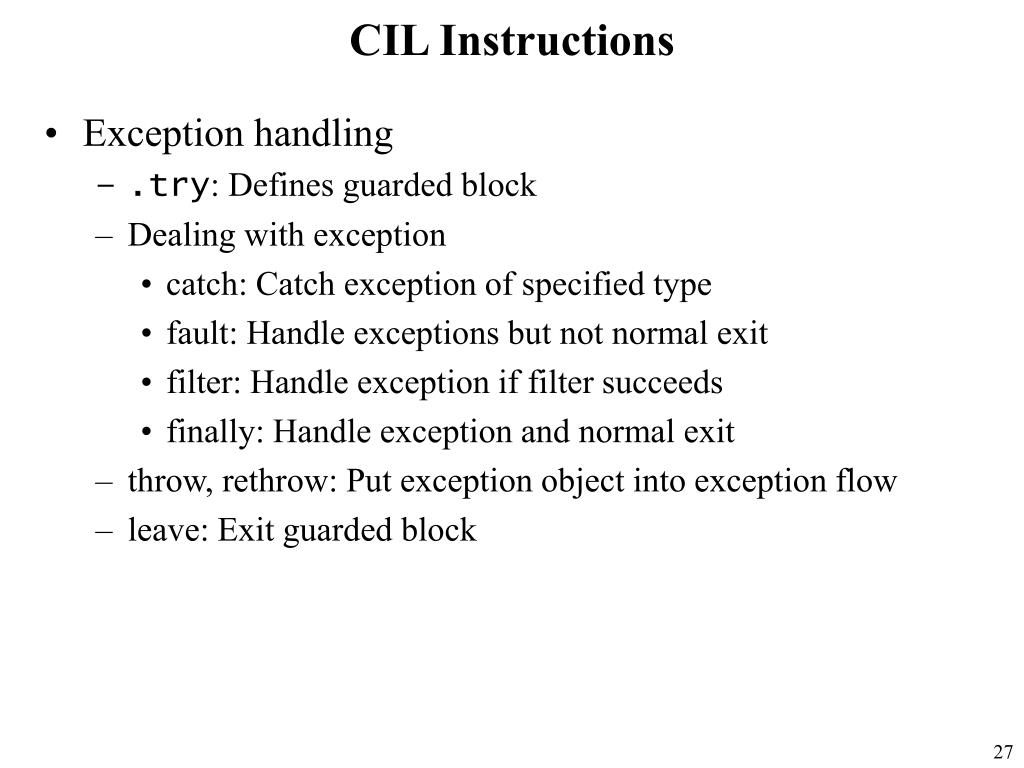 CIL Instructions

• Exception handling
– .try: Defines guarded block
– Dealing with exception
• catch: Catch exception of specified type
• fault: Handle exceptions but not normal exit
• filter: Handle exception if filter succeeds
• finally: Handle exception and normal exit
– throw, rethrow: Put exception object into exception flow
– leave: Exit guarded block

27